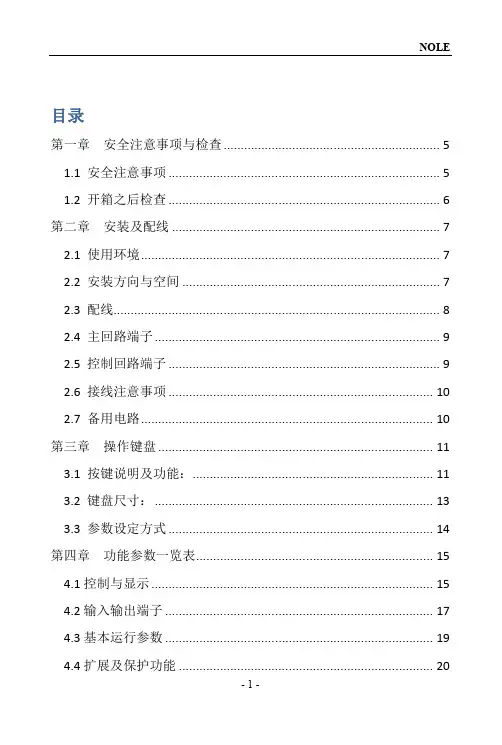 NOLE

目录

第一章 安全注意事项与检查 ........ 5
1.1 安全注意事项 ........ 5
1.2 开箱之后检查 ........ 6
第二章 安装及配线 ........ 7
2.1 使用环境 ........ 7
2.2 安装方向与空间 ........ 7
2.3 配线 ........ 8
2.4 主回路端子 ........ 9
2.5 控制回路端子 ........ 9
2.6 接线注意事项 ........ 10
2.7 备用电路 ........ 10
第三章 操作键盘 ........ 11
3.1 按键说明及功能: ........ 11
3.2 键盘尺寸: ........ 13
3.3 参数设定方式 ........ 14
第四章 功能参数一览表 ........ 15
4.1 控制与显示 ........ 15
4.2 输入输出端子 ........ 17
4.3 基本运行参数 ........ 19
4.4 扩展及保护功能 ........ 20

- 1 -